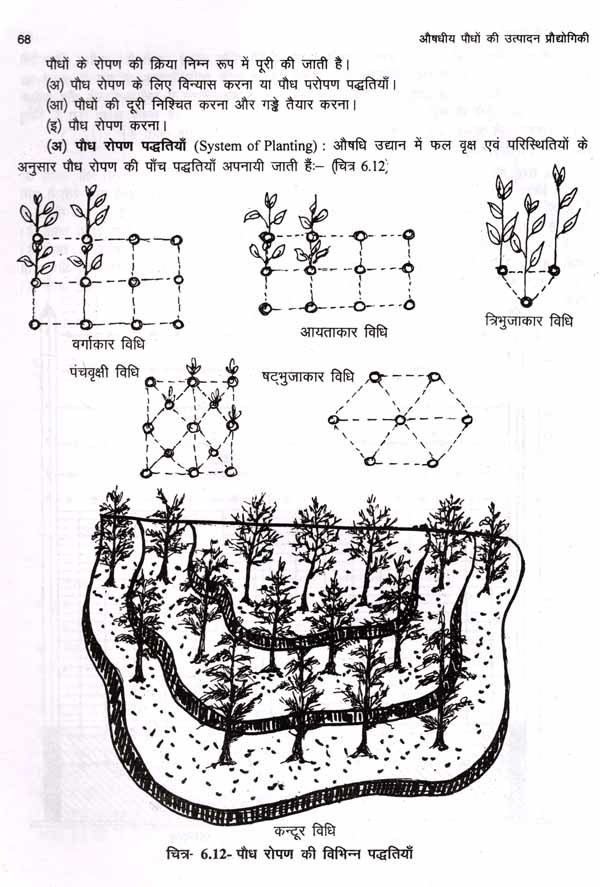 68 औषधीय पौधों की उत्पादन प्रौद्योगिकी

पौधों के रोपण की क्रिया निम्न रूप में पूरी की जाती है।

(अ) पौध रोपण के लिए विन्यास करना या पौध परोपण पद्धतियाँ।

(आ) पौधों की दूरी निश्चित करना और गड्ढे तैयार करना।

(इ) पौध रोपण करना।

(अ) पौध रोपण पद्धतियाँ (System of Planting) : औषधि उद्यान में फल वृक्ष एवं परिस्थितियों के अनुसार पौध रोपण की पाँच पद्धतियाँ अपनायी जाती हैं:– (चित्र 6.12)

वर्गाकार विधि

आयताकार विधि

त्रिभुजाकार विधि

पंचवृक्षी विधि

षट्भुजाकार विधि

कन्टूर विधि

चित्र- 6.12- पौध रोपण की विभिन्न पद्धतियाँ